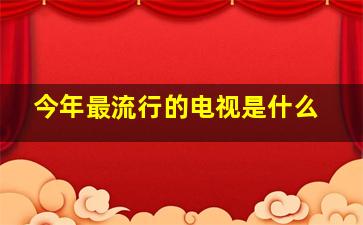 今年最流行的电视是什么